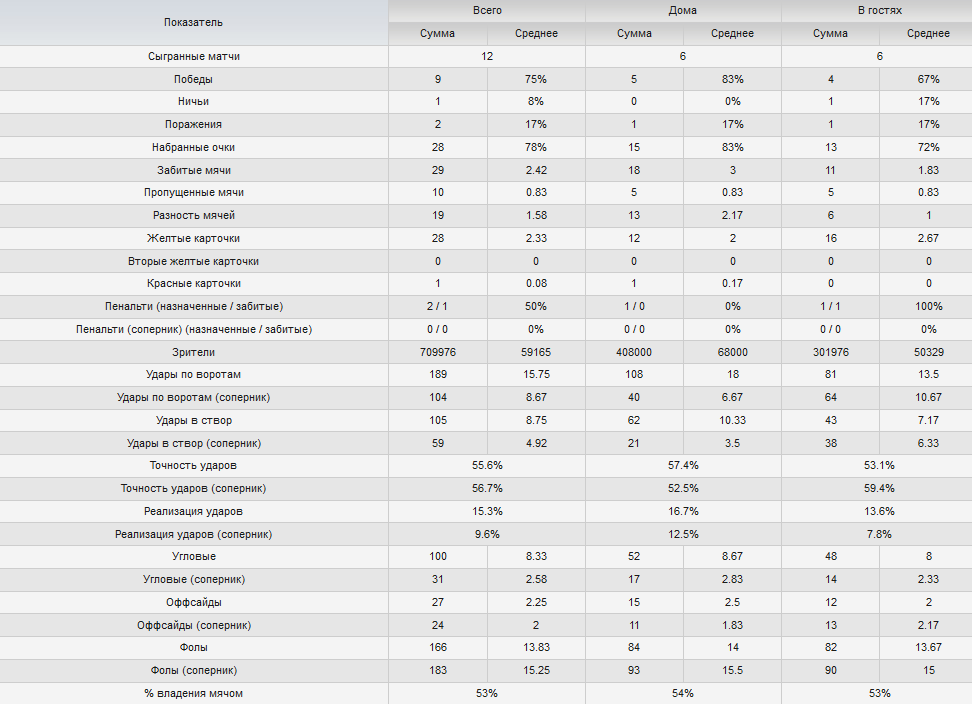 | Показатель | Всего | | Дома | | В гостях | |
|---|---|---|---|---|---|---|
| | Сумма | Среднее | Сумма | Среднее | Сумма | Среднее |
| Сыгранные матчи | 12 | | 6 | | 6 | |
| Победы | 9 | 75% | 5 | 83% | 4 | 67% |
| Ничьи | 1 | 8% | 0 | 0% | 1 | 17% |
| Поражения | 2 | 17% | 1 | 17% | 1 | 17% |
| Набранные очки | 28 | 78% | 15 | 83% | 13 | 72% |
| Забитые мячи | 29 | 2.42 | 18 | 3 | 11 | 1.83 |
| Пропущенные мячи | 10 | 0.83 | 5 | 0.83 | 5 | 0.83 |
| Разность мячей | 19 | 1.58 | 13 | 2.17 | 6 | 1 |
| Желтые карточки | 28 | 2.33 | 12 | 2 | 16 | 2.67 |
| Вторые желтые карточки | 0 | 0 | 0 | 0 | 0 | 0 |
| Красные карточки | 1 | 0.08 | 1 | 0.17 | 0 | 0 |
| Пенальти (назначенные / забитые) | 2 / 1 | 50% | 1 / 0 | 0% | 1 / 1 | 100% |
| Пенальти (соперник) (назначенные / забитые) | 0 / 0 | 0% | 0 / 0 | 0% | 0 / 0 | 0% |
| Зрители | 709976 | 59165 | 408000 | 68000 | 301976 | 50329 |
| Удары по воротам | 189 | 15.75 | 108 | 18 | 81 | 13.5 |
| Удары по воротам (соперник) | 104 | 8.67 | 40 | 6.67 | 64 | 10.67 |
| Удары в створ | 105 | 8.75 | 62 | 10.33 | 43 | 7.17 |
| Удары в створ (соперник) | 59 | 4.92 | 21 | 3.5 | 38 | 6.33 |
| Точность ударов | 55.6% | | 57.4% | | 53.1% | |
| Точность ударов (соперник) | 56.7% | | 52.5% | | 59.4% | |
| Реализация ударов | 15.3% | | 16.7% | | 13.6% | |
| Реализация ударов (соперник) | 9.6% | | 12.5% | | 7.8% | |
| Угловые | 100 | 8.33 | 52 | 8.67 | 48 | 8 |
| Угловые (соперник) | 31 | 2.58 | 17 | 2.83 | 14 | 2.33 |
| Оффсайды | 27 | 2.25 | 15 | 2.5 | 12 | 2 |
| Оффсайды (соперник) | 24 | 2 | 11 | 1.83 | 13 | 2.17 |
| Фолы | 166 | 13.83 | 84 | 14 | 82 | 13.67 |
| Фолы (соперник) | 183 | 15.25 | 93 | 15.5 | 90 | 15 |
| % владения мячом | 53% | | 54% | | 53% | |